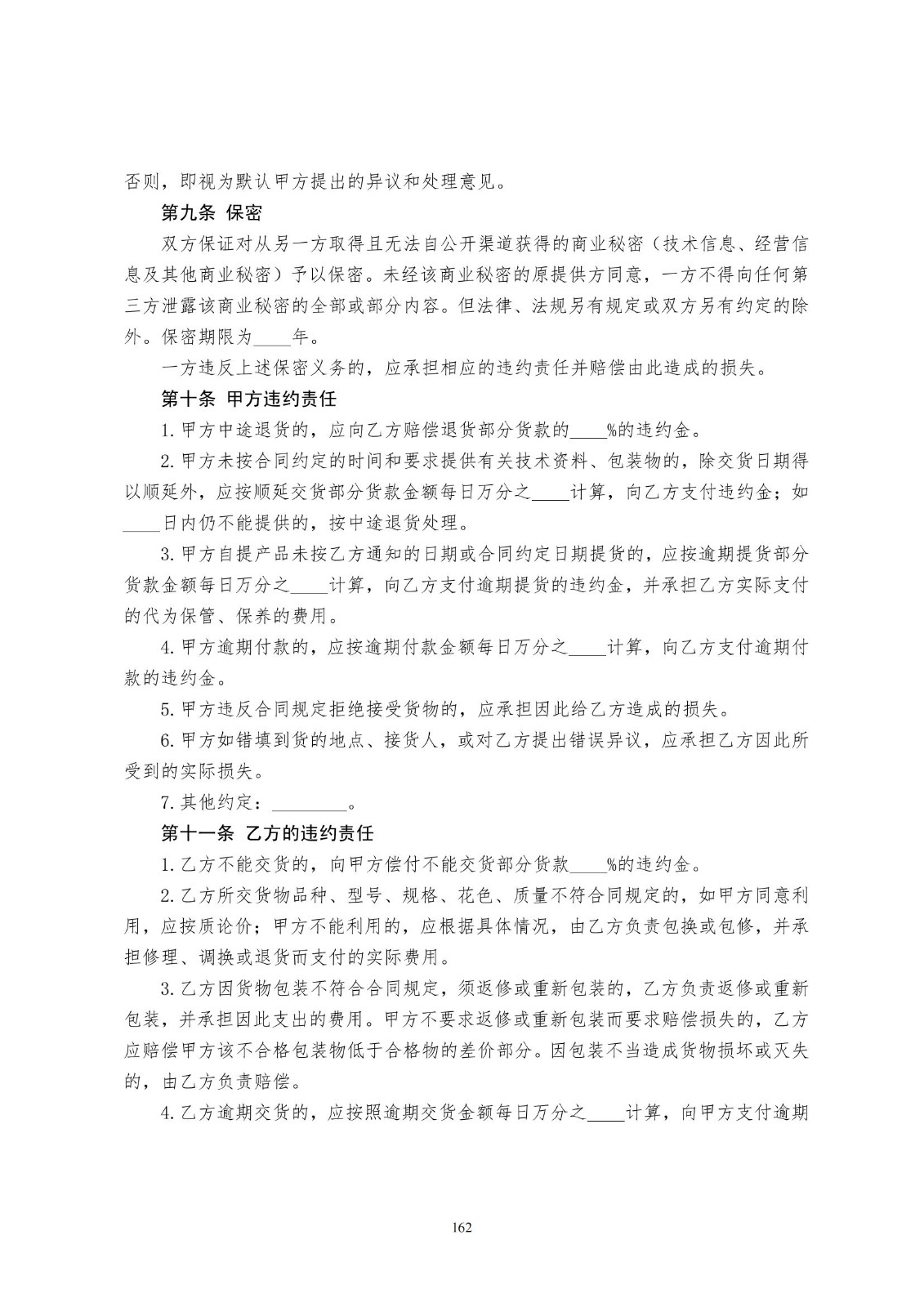 否则，即视为默认甲方提出的异议和处理意见。

第九条 保密

双方保证对从另一方取得且无法自公开渠道获得的商业秘密（技术信息、经营信息及其他商业秘密）予以保密。未经该商业秘密的原提供方同意，一方不得向任何第三方泄露该商业秘密的全部或部分内容。但法律、法规另有规定或双方另有约定的除外。保密期限为____年。

一方违反上述保密义务的，应承担相应的违约责任并赔偿由此造成的损失。

第十条 甲方违约责任

1. 甲方中途退货的，应向乙方赔偿退货部分货款的____%的违约金。

2. 甲方未按合同约定的时间和要求提供有关技术资料、包装物的，除交货日期得以顺延外，应按顺延交货部分货款金额每日万分之____计算，向乙方支付违约金；如____日内仍不能提供的，按中途退货处理。

3. 甲方自提产品未按乙方通知的日期或合同约定日期提货的，应按逾期提货部分货款金额每日万分之____计算，向乙方支付逾期提货的违约金，并承担乙方实际支付的代为保管、保养的费用。

4. 甲方逾期付款的，应按逾期付款金额每日万分之____计算，向乙方支付逾期付款的违约金。

5. 甲方违反合同规定拒绝接受货物的，应承担因此给乙方造成的损失。

6. 甲方如错填到货的地点、接货人，或对乙方提出错误异议，应承担乙方因此所受到的实际损失。

7. 其他约定：________。

第十一条 乙方的违约责任

1. 乙方不能交货的，向甲方偿付不能交货部分货款____%的违约金。

2. 乙方所交货物品种、型号、规格、花色、质量不符合同规定的，如甲方同意利用，应按质论价；甲方不能利用的，应根据具体情况，由乙方负责包换或包修，并承担修理、调换或退货而支付的实际费用。

3. 乙方因货物包装不符合合同规定，须返修或重新包装的，乙方负责返修或重新包装，并承担因此支出的费用。甲方不要求返修或重新包装而要求赔偿损失的，乙方应赔偿甲方该不合格包装物低于合格物的差价部分。因包装不当造成货物损坏或灭失的，由乙方负责赔偿。

4. 乙方逾期交货的，应按照逾期交货金额每日万分之____计算，向甲方支付逾期

162